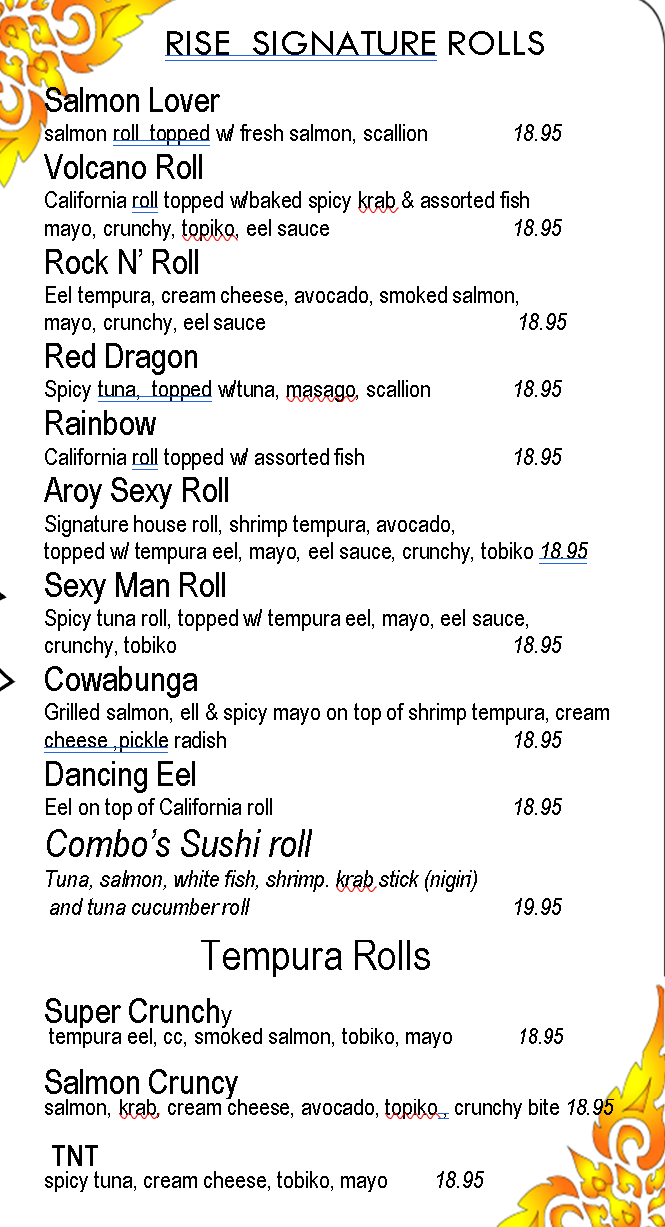 RISE SIGNATURE ROLLS

Salmon Lover
salmon roll topped w/ fresh salmon, scallion 18.95

Volcano Roll
California roll topped w/baked spicy krab & assorted fish mayo, crunchy, topiko, eel sauce 18.95

Rock N' Roll
Eel tempura, cream cheese, avocado, smoked salmon, mayo, crunchy, eel sauce 18.95

Red Dragon
Spicy tuna, topped w/tuna, masago, scallion 18.95

Rainbow
California roll topped w/ assorted fish 18.95

Aroy Sexy Roll
Signature house roll, shrimp tempura, avocado, topped w/ tempura eel, mayo, eel sauce, crunchy, tobiko 18.95

Sexy Man Roll
Spicy tuna roll, topped w/ tempura eel, mayo, eel sauce, crunchy, tobiko 18.95

Cowabunga
Grilled salmon, ell & spicy mayo on top of shrimp tempura, cream cheese ,pickle radish 18.95

Dancing Eel
Eel on top of California roll 18.95

Combo's Sushi roll
Tuna, salmon, white fish, shrimp. krab stick (nigiri) and tuna cucumber roll 19.95

Tempura Rolls

Super Crunchy
tempura eel, cc, smoked salmon, tobiko, mayo 18.95

Salmon Cruncy
salmon, krab, cream cheese, avocado, topiko, crunchy bite 18.95

TNT
spicy tuna, cream cheese, tobiko, mayo 18.95